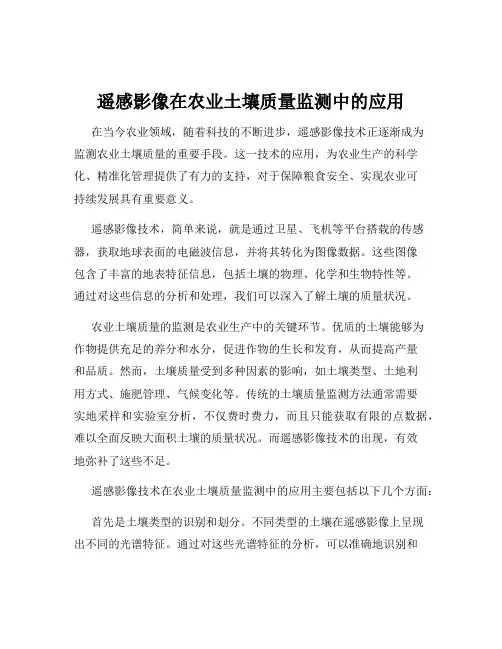 遥感影像在农业土壤质量监测中的应用

在当今农业领域，随着科技的不断进步，遥感影像技术正逐渐成为监测农业土壤质量的重要手段。这一技术的应用，为农业生产的科学化、精准化管理提供了有力的支持，对于保障粮食安全、实现农业可持续发展具有重要意义。

遥感影像技术，简单来说，就是通过卫星、飞机等平台搭载的传感器，获取地球表面的电磁波信息，并将其转化为图像数据。这些图像包含了丰富的地表特征信息，包括土壤的物理、化学和生物特性等。通过对这些信息的分析和处理，我们可以深入了解土壤的质量状况。

农业土壤质量的监测是农业生产中的关键环节。优质的土壤能够为作物提供充足的养分和水分，促进作物的生长和发育，从而提高产量和品质。然而，土壤质量受到多种因素的影响，如土壤类型、土地利用方式、施肥管理、气候变化等。传统的土壤质量监测方法通常需要实地采样和实验室分析，不仅费时费力，而且只能获取有限的点数据，难以全面反映大面积土壤的质量状况。而遥感影像技术的出现，有效地弥补了这些不足。

遥感影像技术在农业土壤质量监测中的应用主要包括以下几个方面：

首先是土壤类型的识别和划分。不同类型的土壤在遥感影像上呈现出不同的光谱特征。通过对这些光谱特征的分析，可以准确地识别和